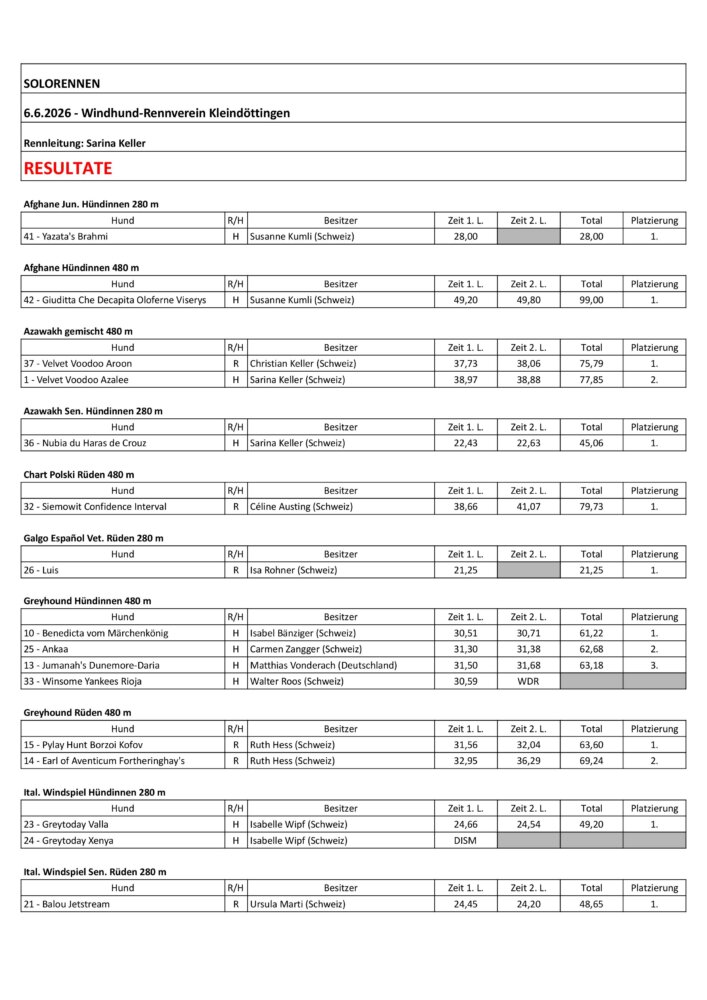 SOLORENNEN

6.6.2026 - Windhund-Rennverein Kleindöttingen

Rennleitung: Sarina Keller

RESULTATE

Afghane Jun. Hündinnen 280 m

| Hund | R/H | Besitzer | Zeit 1. L. | Zeit 2. L. | Total | Platzierung |
|---|---|---|---|---|---|---|
| 41 - Yazata's Brahmi | H | Susanne Kumli (Schweiz) | 28,00 | | 28,00 | 1. |

Afghane Hündinnen 480 m

| Hund | R/H | Besitzer | Zeit 1. L. | Zeit 2. L. | Total | Platzierung |
|---|---|---|---|---|---|---|
| 42 - Giuditta Che Decapita Oloferne Viserys | H | Susanne Kumli (Schweiz) | 49,20 | 49,80 | 99,00 | 1. |

Azawakh gemischt 480 m

| Hund | R/H | Besitzer | Zeit 1. L. | Zeit 2. L. | Total | Platzierung |
|---|---|---|---|---|---|---|
| 37 - Velvet Voodoo Aroon | R | Christian Keller (Schweiz) | 37,73 | 38,06 | 75,79 | 1. |
| 1 - Velvet Voodoo Azalee | H | Sarina Keller (Schweiz) | 38,97 | 38,88 | 77,85 | 2. |

Azawakh Sen. Hündinnen 280 m

| Hund | R/H | Besitzer | Zeit 1. L. | Zeit 2. L. | Total | Platzierung |
|---|---|---|---|---|---|---|
| 36 - Nubia du Haras de Crouz | H | Sarina Keller (Schweiz) | 22,43 | 22,63 | 45,06 | 1. |

Chart Polski Rüden 480 m

| Hund | R/H | Besitzer | Zeit 1. L. | Zeit 2. L. | Total | Platzierung |
|---|---|---|---|---|---|---|
| 32 - Siemowit Confidence Interval | R | Céline Austing (Schweiz) | 38,66 | 41,07 | 79,73 | 1. |

Galgo Español Vet. Rüden 280 m

| Hund | R/H | Besitzer | Zeit 1. L. | Zeit 2. L. | Total | Platzierung |
|---|---|---|---|---|---|---|
| 26 - Luis | R | Isa Rohner (Schweiz) | 21,25 | | 21,25 | 1. |

Greyhound Hündinnen 480 m

| Hund | R/H | Besitzer | Zeit 1. L. | Zeit 2. L. | Total | Platzierung |
|---|---|---|---|---|---|---|
| 10 - Benedicta vom Märchenkönig | H | Isabel Bänziger (Schweiz) | 30,51 | 30,71 | 61,22 | 1. |
| 25 - Ankaa | H | Carmen Zangger (Schweiz) | 31,30 | 31,38 | 62,68 | 2. |
| 13 - Jumanah's Dunemore-Daria | H | Matthias Vonderach (Deutschland) | 31,50 | 31,68 | 63,18 | 3. |
| 33 - Winsome Yankees Rioja | H | Walter Roos (Schweiz) | 30,59 | WDR | | |

Greyhound Rüden 480 m

| Hund | R/H | Besitzer | Zeit 1. L. | Zeit 2. L. | Total | Platzierung |
|---|---|---|---|---|---|---|
| 15 - Pylay Hunt Borzoi Kofov | R | Ruth Hess (Schweiz) | 31,56 | 32,04 | 63,60 | 1. |
| 14 - Earl of Aventicum Fortheringhay's | R | Ruth Hess (Schweiz) | 32,95 | 36,29 | 69,24 | 2. |

Ital. Windspiel Hündinnen 280 m

| Hund | R/H | Besitzer | Zeit 1. L. | Zeit 2. L. | Total | Platzierung |
|---|---|---|---|---|---|---|
| 23 - Greytoday Valla | H | Isabelle Wipf (Schweiz) | 24,66 | 24,54 | 49,20 | 1. |
| 24 - Greytoday Xenya | H | Isabelle Wipf (Schweiz) | DISM | | | |

Ital. Windspiel Sen. Rüden 280 m

| Hund | R/H | Besitzer | Zeit 1. L. | Zeit 2. L. | Total | Platzierung |
|---|---|---|---|---|---|---|
| 21 - Balou Jetstream | R | Ursula Marti (Schweiz) | 24,45 | 24,20 | 48,65 | 1. |